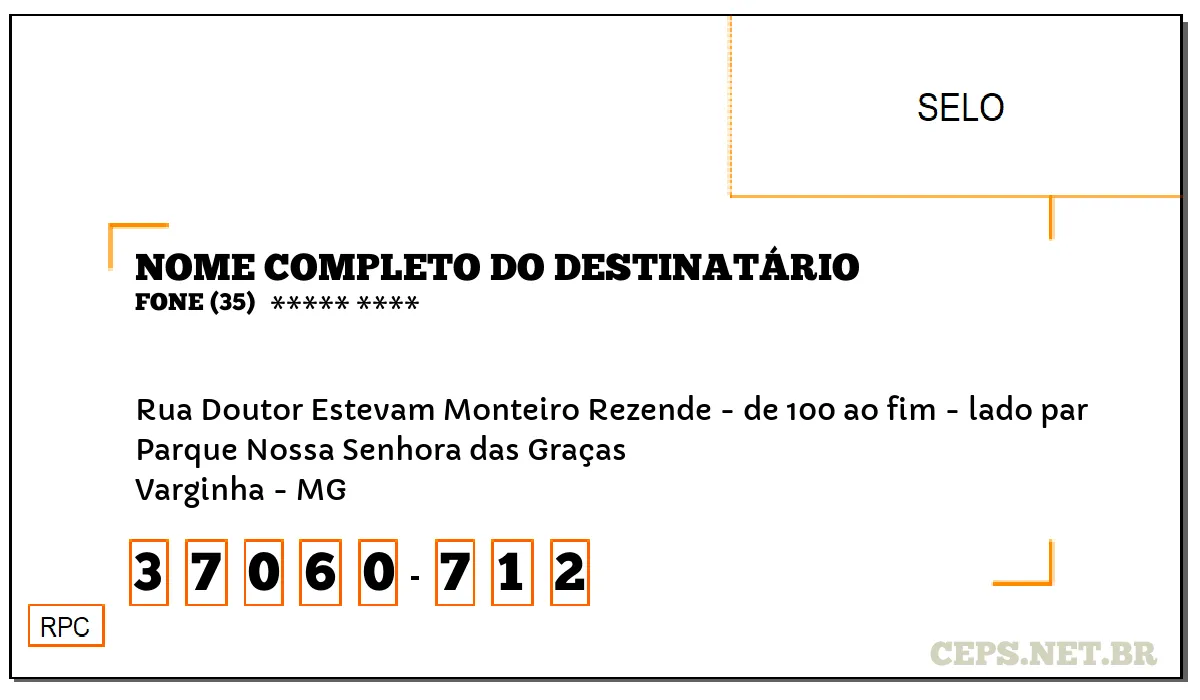 SELO

NOME COMPLETO DO DESTINATÁRIO
FONE (35) ***** ****

Rua Doutor Estevam Monteiro Rezende - de 100 ao fim - lado par
Parque Nossa Senhora das Graças
Varginha - MG

3 7 0 6 0 - 7 1 2

RPC

CEPS.NET.BR